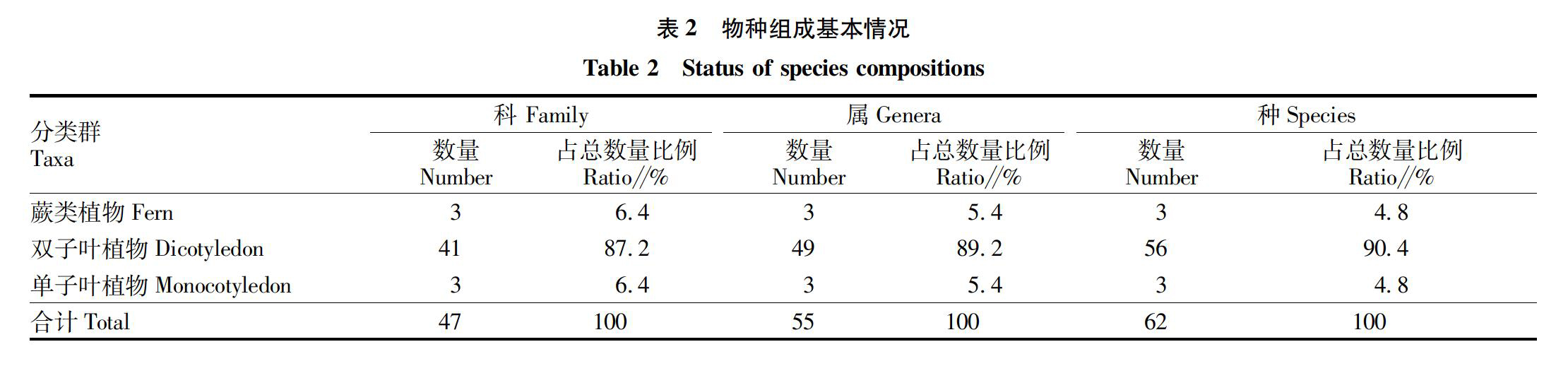 表 2　物种组成基本情况

Table 2　Status of species compositions

| 分类群 Taxa | 科 Family 数量 Number | 科 Family 占总数量比例 Ratio//% | 属 Genera 数量 Number | 属 Genera 占总数量比例 Ratio//% | 种 Species 数量 Number | 种 Species 占总数量比例 Ratio//% |
|---|---|---|---|---|---|---|
| 蕨类植物 Fern | 3 | 6.4 | 3 | 5.4 | 3 | 4.8 |
| 双子叶植物 Dicotyledon | 41 | 87.2 | 49 | 89.2 | 56 | 90.4 |
| 单子叶植物 Monocotyledon | 3 | 6.4 | 3 | 5.4 | 3 | 4.8 |
| 合计 Total | 47 | 100 | 55 | 100 | 62 | 100 |